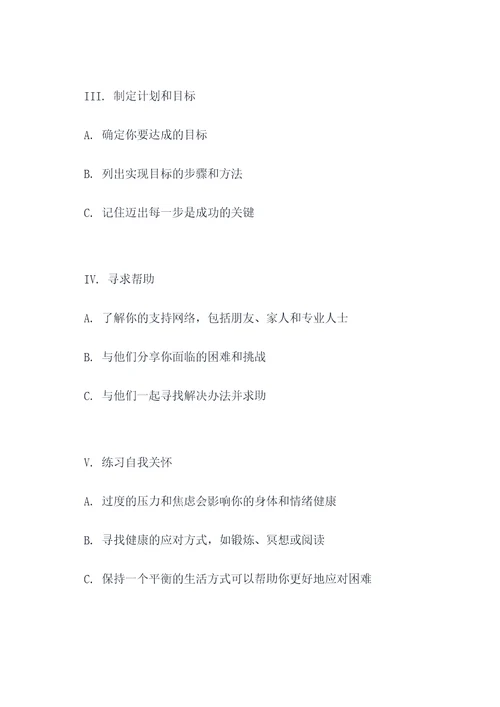 III. 制定计划和目标

A. 确定你要达成的目标

B. 列出实现目标的步骤和方法

C. 记住迈出每一步是成功的关键

IV. 寻求帮助

A. 了解你的支持网络，包括朋友、家人和专业人士

B. 与他们分享你面临的困难和挑战

C. 与他们一起寻找解决办法并求助

V. 练习自我关怀

A. 过度的压力和焦虑会影响你的身体和情绪健康

B. 寻找健康的应对方式，如锻炼、冥想或阅读

C. 保持一个平衡的生活方式可以帮助你更好地应对困难